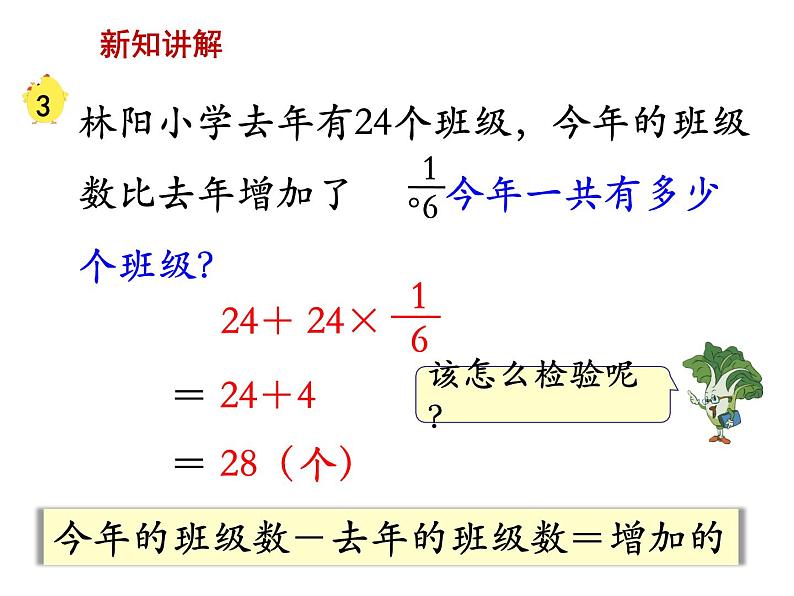 新知讲解

3 林阳小学去年有24个班级，今年的班级数比去年增加了 $\frac{1}{6}$。今年一共有多少个班级?

$24+24\times\frac{1}{6}$

$=24+4$

$=28$（个）

该怎么检验呢?

今年的班级数－去年的班级数＝增加的